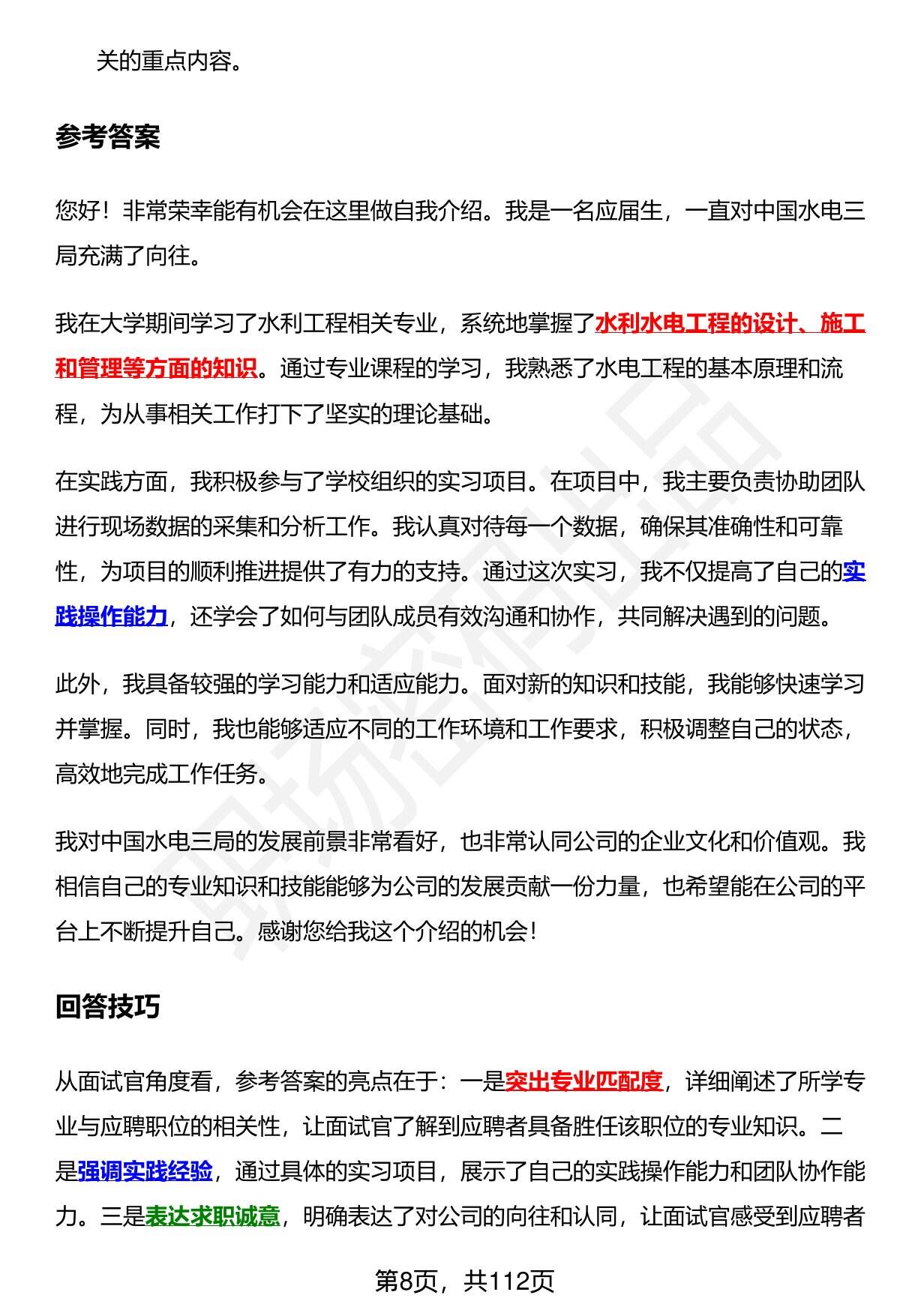 关的重点内容。

参考答案

您好！非常荣幸能有机会在这里做自我介绍。我是一名应届生，一直对中国水电三局充满了向往。

我在大学期间学习了水利工程相关专业，系统地掌握了水利水电工程的设计、施工和管理等方面的知识。通过专业课程的学习，我熟悉了水电工程的基本原理和流程，为从事相关工作打下了坚实的理论基础。

在实践方面，我积极参与了学校组织的实习项目。在项目中，我主要负责协助团队进行现场数据的采集和分析工作。我认真对待每一个数据，确保其准确性和可靠性，为项目的顺利推进提供了有力的支持。通过这次实习，我不仅提高了自己的实践操作能力，还学会了如何与团队成员有效沟通和协作，共同解决遇到的问题。

此外，我具备较强的学习能力和适应能力。面对新的知识和技能，我能够快速学习并掌握。同时，我也能够适应不同的工作环境和工作要求，积极调整自己的状态，高效地完成工作任务。

我对中国水电三局的发展前景非常看好，也非常认同公司的企业文化和价值观。我相信自己的专业知识和技能能够为公司的发展贡献一份力量，也希望能在公司的平台上不断提升自己。感谢您给我这个介绍的机会！

回答技巧

从面试官角度看，参考答案的亮点在于：一是突出专业匹配度，详细阐述了所学专业与应聘职位的相关性，让面试官了解到应聘者具备胜任该职位的专业知识。二是强调实践经验，通过具体的实习项目，展示了自己的实践操作能力和团队协作能力。三是表达求职诚意，明确表达了对公司的向往和认同，让面试官感受到应聘者

第8页，共112页